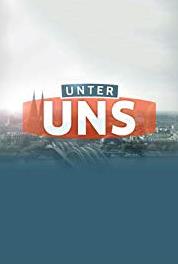 UNTER
UNS